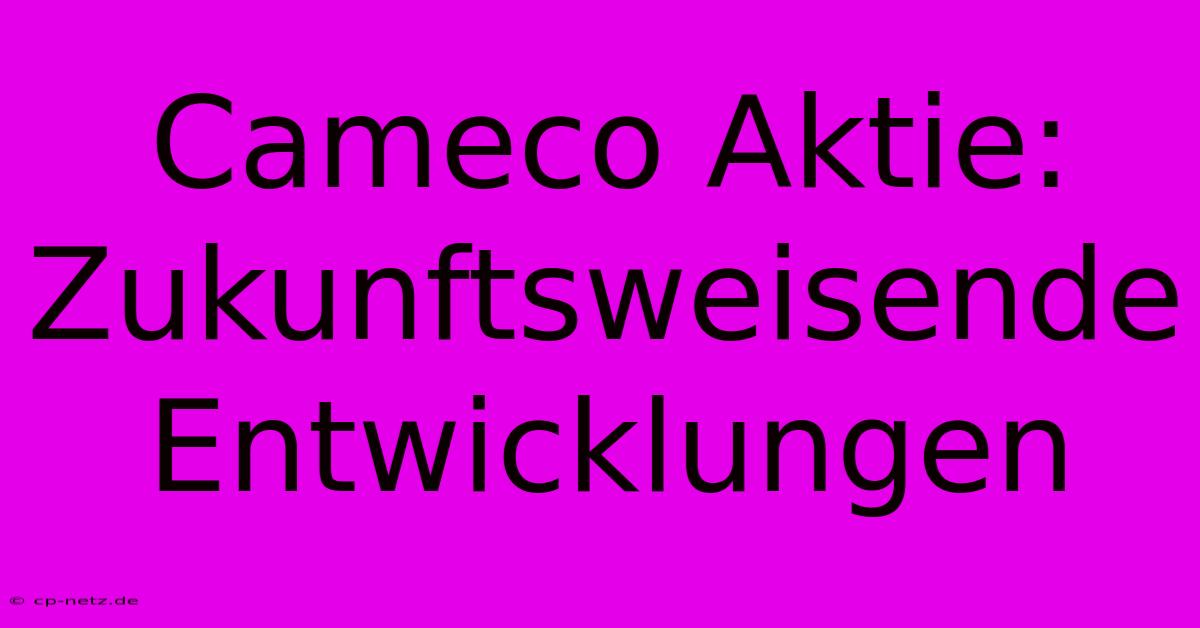 Cameco Aktie: Zukunftsweisende Entwicklungen

© cp-netz.de